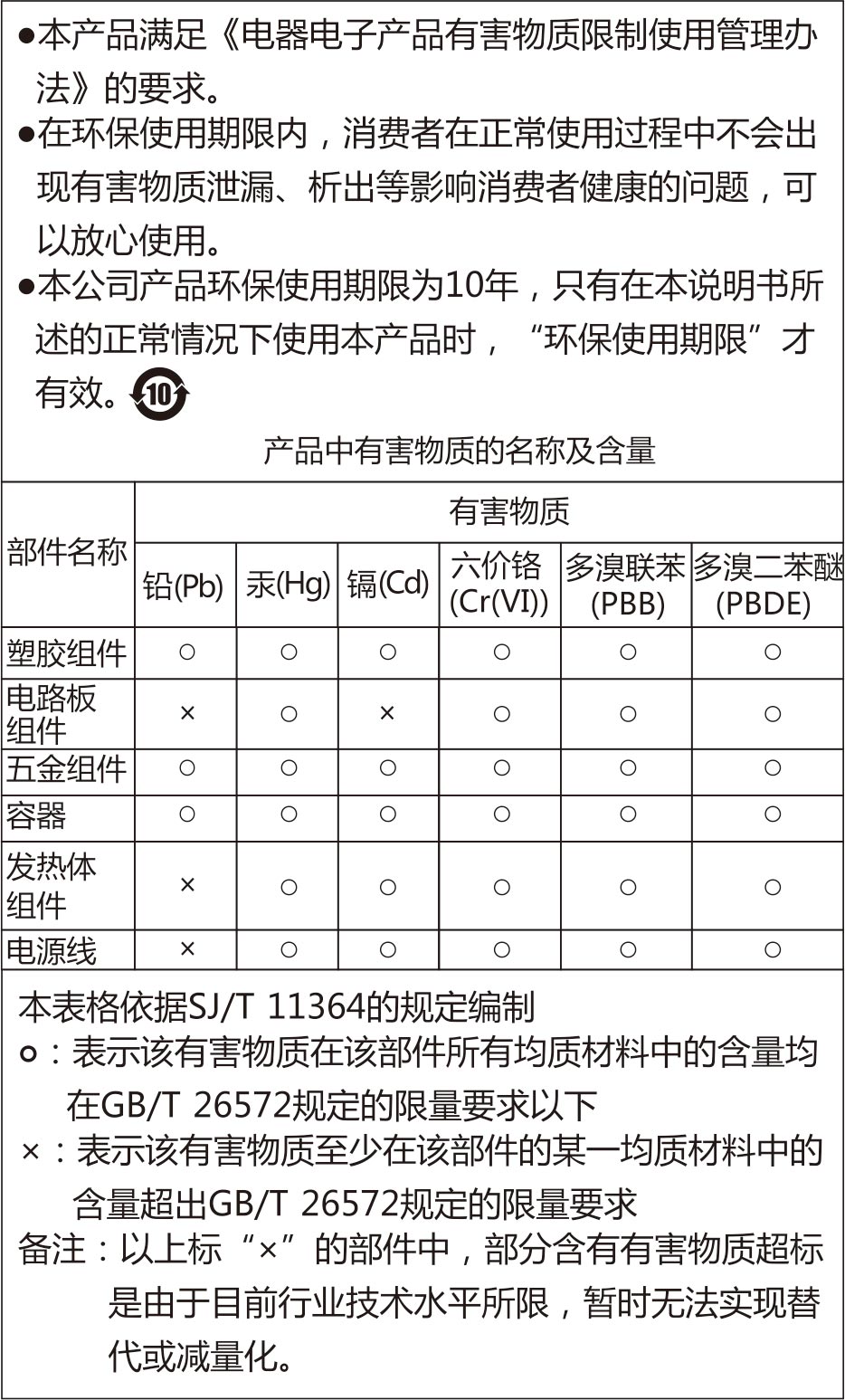 ●本产品满足《电器电子产品有害物质限制使用管理办法》的要求。
●在环保使用期限内，消费者在正常使用过程中不会出现有害物质泄漏、析出等影响消费者健康的问题，可以放心使用。
●本公司产品环保使用期限为10年，只有在本说明书所述的正常情况下使用本产品时，“环保使用期限”才有效。10

产品中有害物质的名称及含量

| 部件名称 | 有害物质 | | | | | |
|---|---|---|---|---|---|---|
| | 铅(Pb) | 汞(Hg) | 镉(Cd) | 六价铬 (Cr(VI)) | 多溴联苯 (PBB) | 多溴二苯醚 (PBDE) |
| 塑胶组件 | ○ | ○ | ○ | ○ | ○ | ○ |
| 电路板组件 | × | ○ | × | ○ | ○ | ○ |
| 五金组件 | ○ | ○ | ○ | ○ | ○ | ○ |
| 容器 | ○ | ○ | ○ | ○ | ○ | ○ |
| 发热体组件 | × | ○ | ○ | ○ | ○ | ○ |
| 电源线 | × | ○ | ○ | ○ | ○ | ○ |

本表格依据SJ/T 11364的规定编制
○：表示该有害物质在该部件所有均质材料中的含量均在GB/T 26572规定的限量要求以下
×：表示该有害物质至少在该部件的某一均质材料中的含量超出GB/T 26572规定的限量要求
备注：以上标“×”的部件中，部分含有有害物质超标是由于目前行业技术水平所限，暂时无法实现替代或减量化。